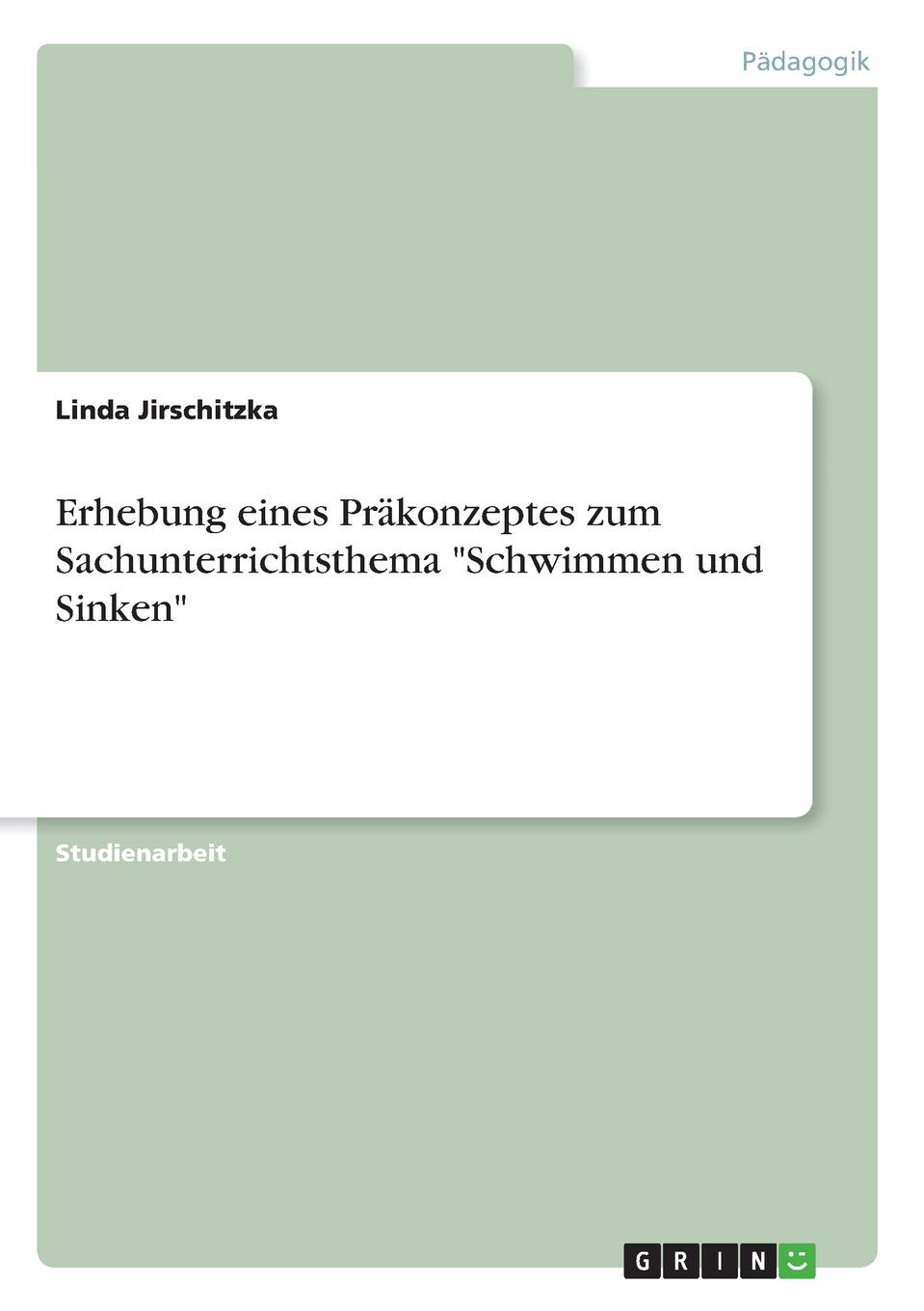 Pädagogik

Linda Jirschitzka

Erhebung eines Präkonzeptes zum Sachunterrichtsthema "Schwimmen und Sinken"

Studienarbeit

GRIN